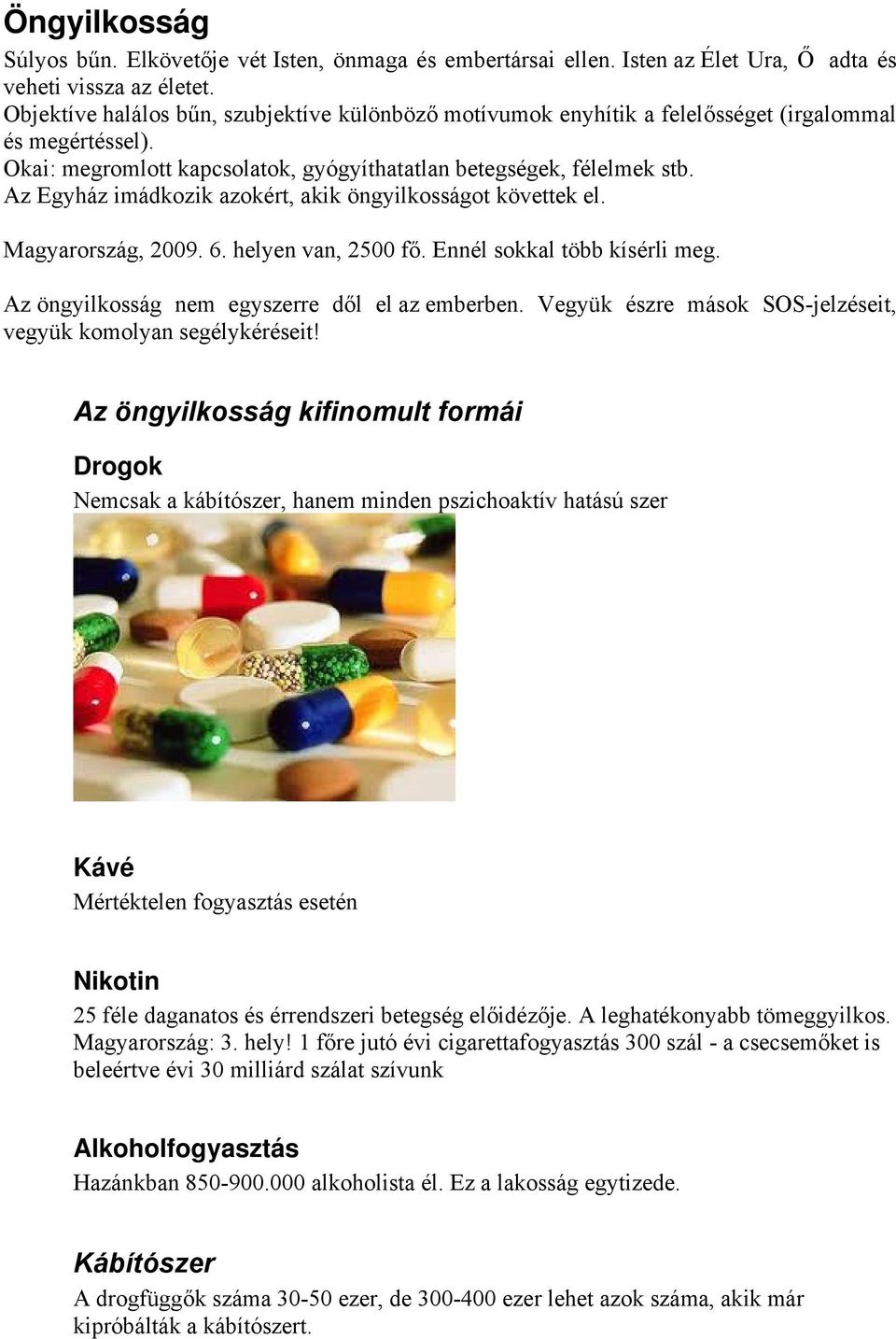 Öngyilkosság

Súlyos bűn. Elkövetője vét Isten, önmaga és embertársai ellen. Isten az Élet Ura, Ő adta és veheti vissza az életet.
Objektíve halálos bűn, szubjektíve különböző motívumok enyhítik a felelősséget (irgalommal és megértéssel).
Okai: megromlott kapcsolatok, gyógyíthatatlan betegségek, félelmek stb.
Az Egyház imádkozik azokért, akik öngyilkosságot követtek el.

Magyarország, 2009. 6. helyen van, 2500 fő. Ennél sokkal több kísérli meg.

Az öngyilkosság nem egyszerre dől el az emberben. Vegyük észre mások SOS-jelzéseit, vegyük komolyan segélykéréseit!

Az öngyilkosság kifinomult formái

Drogok

Nemcsak a kábítószer, hanem minden pszichoaktív hatású szer

Kávé

Mértéktelen fogyasztás esetén

Nikotin

25 féle daganatos és érrendszeri betegség előidézője. A leghatékonyabb tömeggyilkos. Magyarország: 3. hely! 1 főre jutó évi cigarettafogyasztás 300 szál - a csecsemőket is beleértve évi 30 milliárd szálat szívunk

Alkoholfogyasztás

Hazánkban 850-900.000 alkoholista él. Ez a lakosság egytizede.

Kábítószer

A drogfüggők száma 30-50 ezer, de 300-400 ezer lehet azok száma, akik már kipróbálták a kábítószert.